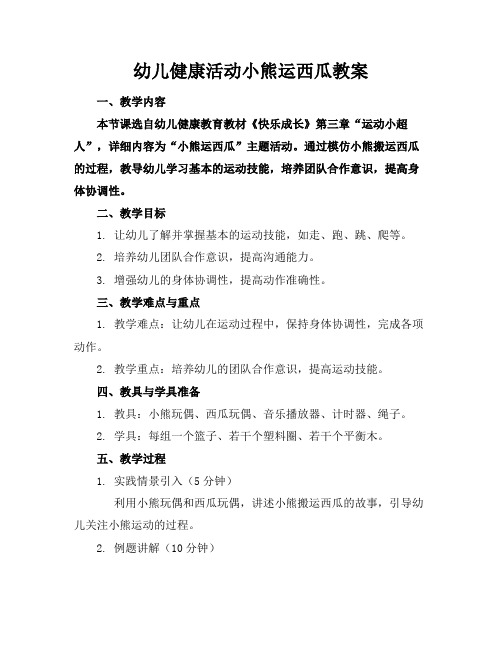 幼儿健康活动小熊运西瓜教案

一、教学内容

本节课选自幼儿健康教育教材《快乐成长》第三章“运动小超人”，详细内容为“小熊运西瓜”主题活动。通过模仿小熊搬运西瓜的过程，教导幼儿学习基本的运动技能，培养团队合作意识，提高身体协调性。

二、教学目标

1. 让幼儿了解并掌握基本的运动技能，如走、跑、跳、爬等。

2. 培养幼儿团队合作意识，提高沟通能力。

3. 增强幼儿的身体协调性，提高动作准确性。

三、教学难点与重点

1. 教学难点：让幼儿在运动过程中，保持身体协调性，完成各项动作。

2. 教学重点：培养幼儿的团队合作意识，提高运动技能。

四、教具与学具准备

1. 教具：小熊玩偶、西瓜玩偶、音乐播放器、计时器、绳子。

2. 学具：每组一个篮子、若干个塑料圈、若干个平衡木。

五、教学过程

1. 实践情景引入（5 分钟）

利用小熊玩偶和西瓜玩偶，讲述小熊搬运西瓜的故事，引导幼儿关注小熊运动的过程。

2. 例题讲解（10 分钟）